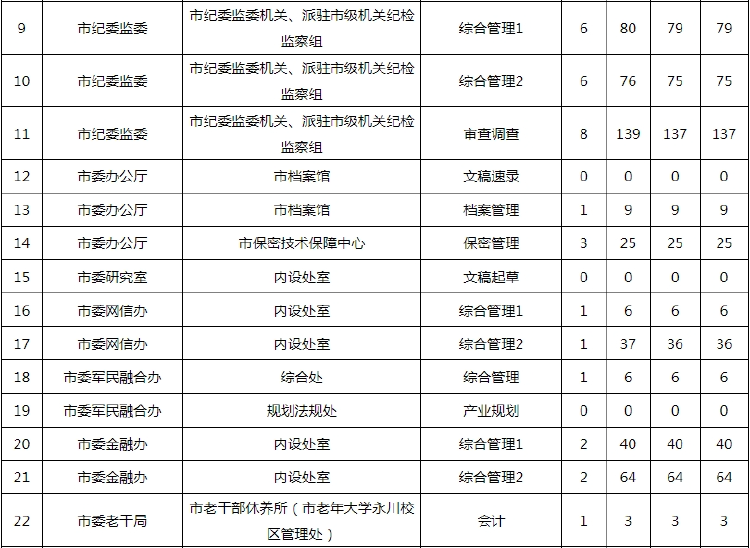 | 9 | 市纪委监委 | 市纪委监委机关、派驻市级机关纪检监察组 | 综合管理1 | 6 | 80 | 79 | 79 |
|---|---|---|---|---|---|---|---|
| 10 | 市纪委监委 | 市纪委监委机关、派驻市级机关纪检监察组 | 综合管理2 | 6 | 76 | 75 | 75 |
| 11 | 市纪委监委 | 市纪委监委机关、派驻市级机关纪检监察组 | 审查调查 | 8 | 139 | 137 | 137 |
| 12 | 市委办公厅 | 市档案馆 | 文稿速录 | 0 | 0 | 0 | 0 |
| 13 | 市委办公厅 | 市档案馆 | 档案管理 | 1 | 9 | 9 | 9 |
| 14 | 市委办公厅 | 市保密技术保障中心 | 保密管理 | 3 | 25 | 25 | 25 |
| 15 | 市委研究室 | 内设处室 | 文稿起草 | 0 | 0 | 0 | 0 |
| 16 | 市委网信办 | 内设处室 | 综合管理1 | 1 | 6 | 6 | 6 |
| 17 | 市委网信办 | 内设处室 | 综合管理2 | 1 | 37 | 36 | 36 |
| 18 | 市委军民融合办 | 综合处 | 综合管理 | 1 | 6 | 6 | 6 |
| 19 | 市委军民融合办 | 规划法规处 | 产业规划 | 0 | 0 | 0 | 0 |
| 20 | 市委金融办 | 内设处室 | 综合管理1 | 2 | 40 | 40 | 40 |
| 21 | 市委金融办 | 内设处室 | 综合管理2 | 2 | 64 | 64 | 64 |
| 22 | 市委老干局 | 市老干部休养所（市老年大学永川校区管理处） | 会计 | 1 | 3 | 3 | 3 |